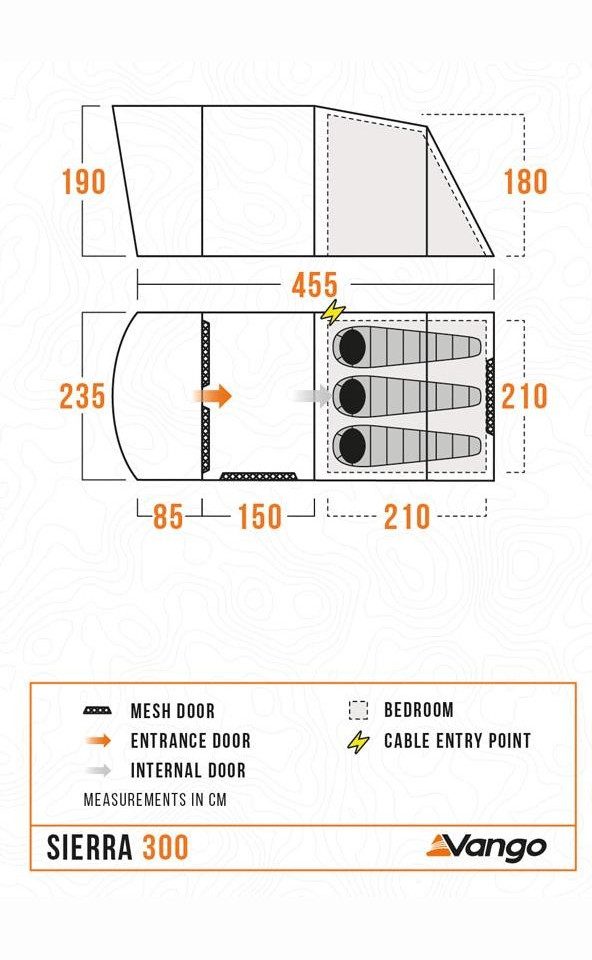 190

180

455

235

210

85

150

210

MESH DOOR

ENTRANCE DOOR

INTERNAL DOOR

BEDROOM

CABLE ENTRY POINT

MEASUREMENTS IN CM

SIERRA 300

Vango